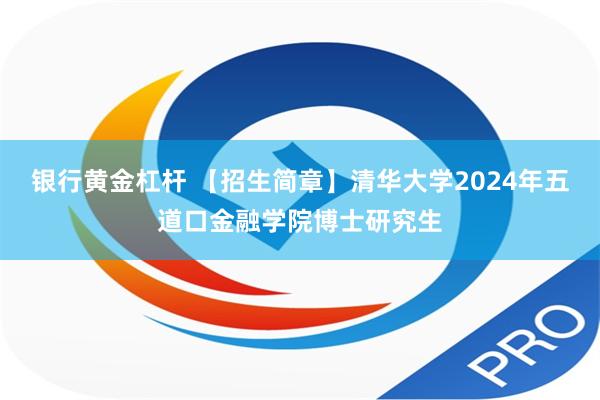 银行黄金杠杆 【招生简章】清华大学2024年五道口金融学院博士研究生

PRO